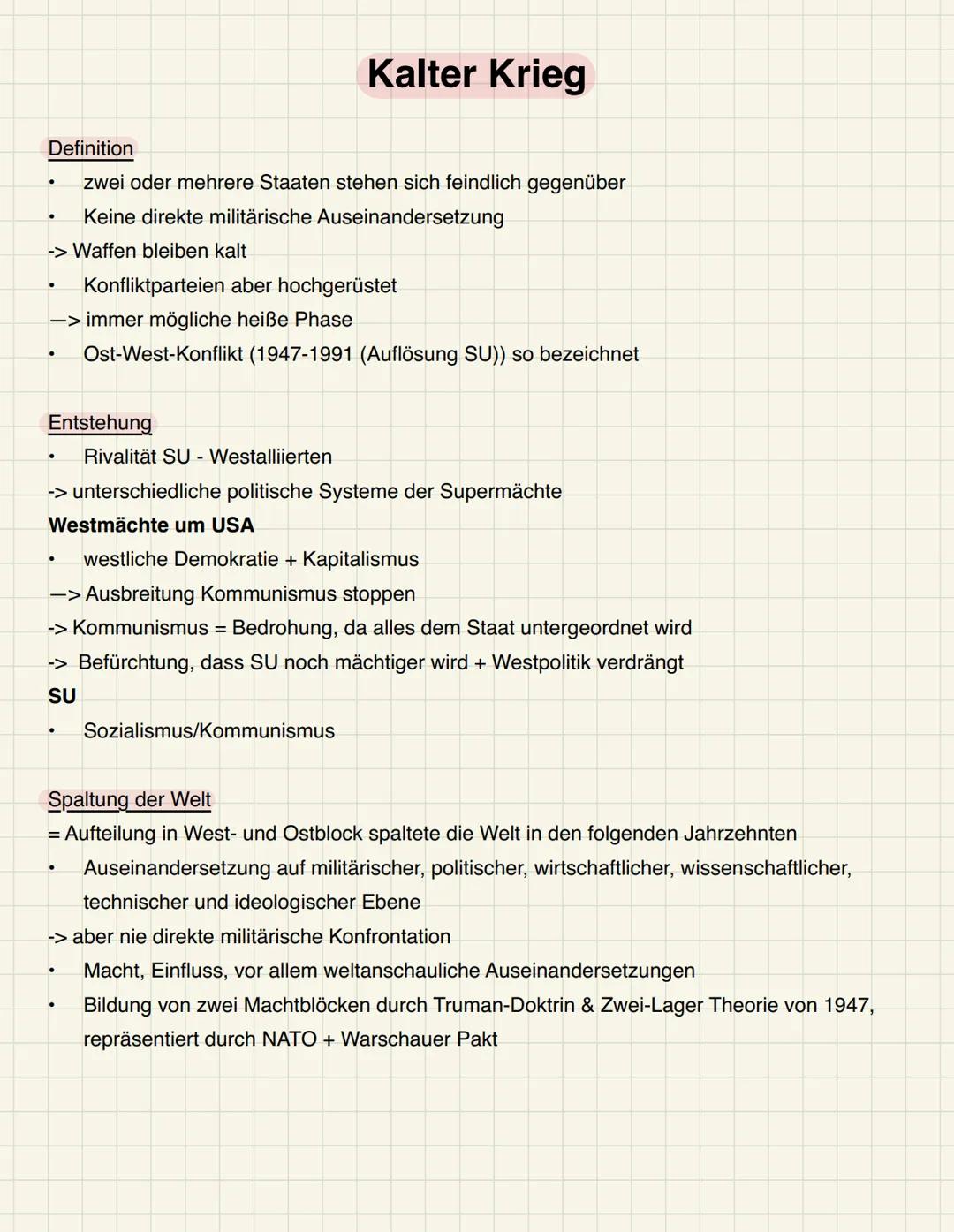 Kalter Krieg

Definition
• zwei oder mehrere Staaten stehen sich feindlich gegenüber
• Keine direkte militärische Auseinandersetzung
-> Waffen bleiben kalt
• Konfliktparteien aber hochgerüstet
—> immer mögliche heiße Phase
• Ost-West-Konflikt (1947-1991 (Auflösung SU)) so bezeichnet

Entstehung
• Rivalität SU - Westalliierten
-> unterschiedliche politische Systeme der Supermächte
Westmächte um USA
• westliche Demokratie + Kapitalismus
—> Ausbreitung Kommunismus stoppen
-> Kommunismus = Bedrohung, da alles dem Staat untergeordnet wird
-> Befürchtung, dass SU noch mächtiger wird + Westpolitik verdrängt
SU
• Sozialismus/Kommunismus

Spaltung der Welt
= Aufteilung in West- und Ostblock spaltete die Welt in den folgenden Jahrzehnten
• Auseinandersetzung auf militärischer, politischer, wirtschaftlicher, wissenschaftlicher, technischer und ideologischer Ebene
-> aber nie direkte militärische Konfrontation
• Macht, Einfluss, vor allem weltanschauliche Auseinandersetzungen
• Bildung von zwei Machtblöcken durch Truman-Doktrin & Zwei-Lager Theorie von 1947, repräsentiert durch NATO + Warschauer Pakt